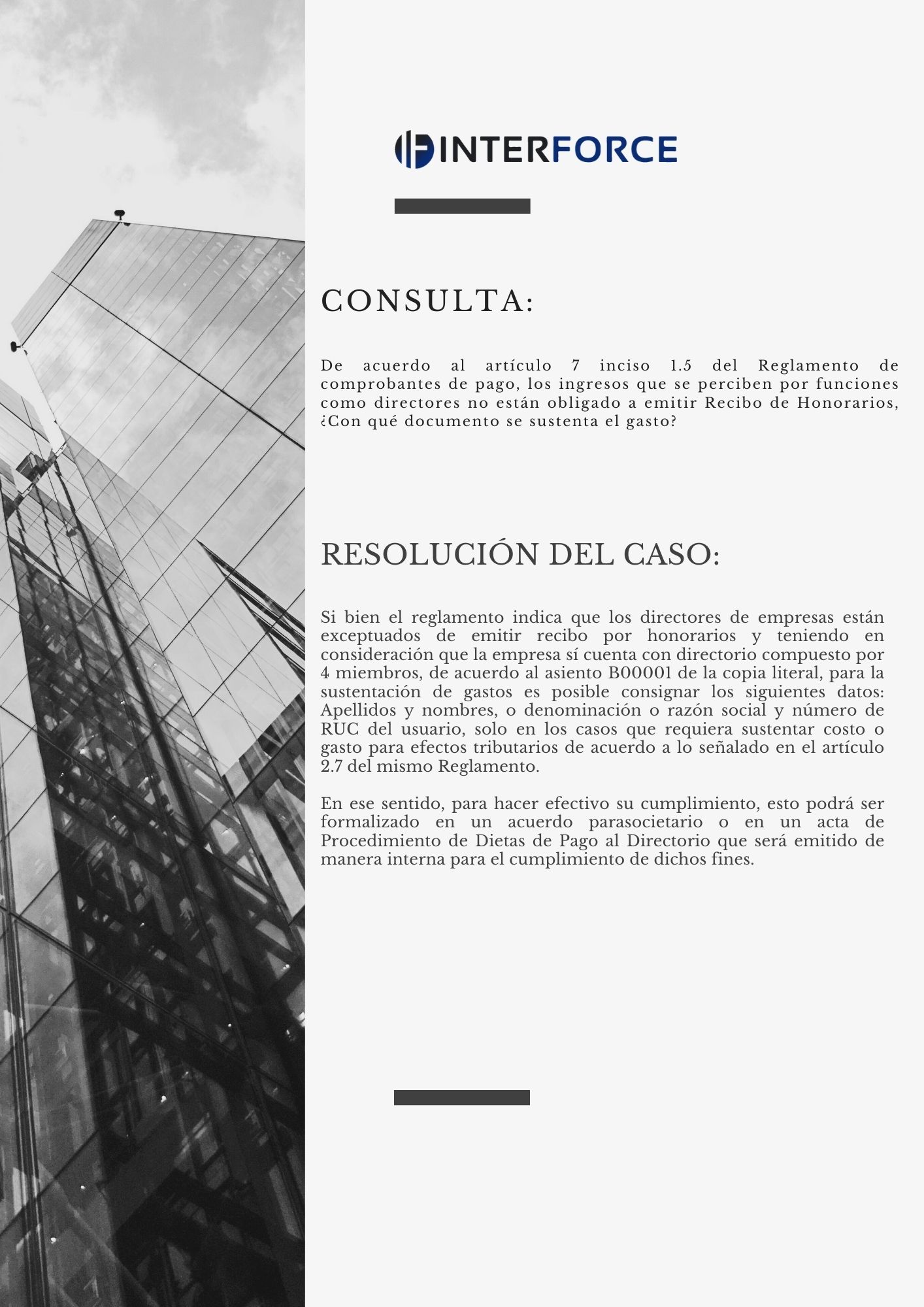 INTERFORCE

CONSULTA:

De acuerdo al artículo 7 inciso 1.5 del Reglamento de comprobantes de pago, los ingresos que se perciben por funciones como directores no están obligado a emitir Recibo de Honorarios, ¿Con qué documento se sustenta el gasto?

RESOLUCIÓN DEL CASO:

Si bien el reglamento indica que los directores de empresas están exceptuados de emitir recibo por honorarios y teniendo en consideración que la empresa sí cuenta con directorio compuesto por 4 miembros, de acuerdo al asiento B00001 de la copia literal, para la sustentación de gastos es posible consignar los siguientes datos: Apellidos y nombres, o denominación o razón social y número de RUC del usuario, solo en los casos que requiera sustentar costo o gasto para efectos tributarios de acuerdo a lo señalado en el artículo 2.7 del mismo Reglamento.

En ese sentido, para hacer efectivo su cumplimiento, esto podrá ser formalizado en un acuerdo parasocietario o en un acta de Procedimiento de Dietas de Pago al Directorio que será emitido de manera interna para el cumplimiento de dichos fines.